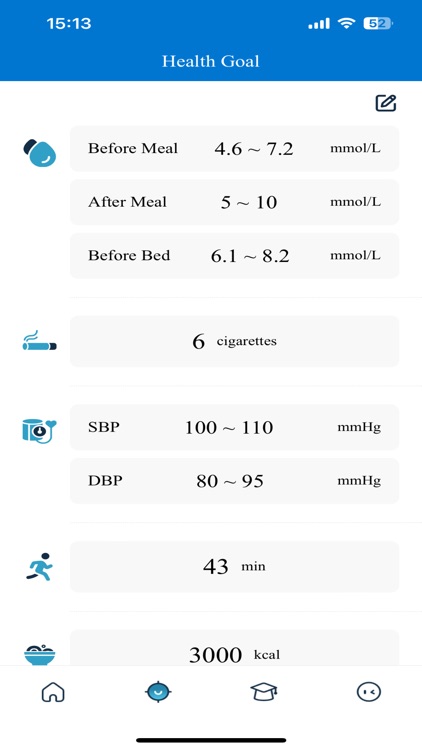 15:13

52

Health Goal

Before Meal 4.6 ~ 7.2 mmol/L

After Meal 5 ~ 10 mmol/L

Before Bed 6.1 ~ 8.2 mmol/L

6 cigarettes

SBP 100 ~ 110 mmHg

DBP 80 ~ 95 mmHg

43 min

3000 kcal